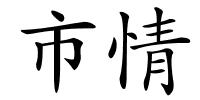 市情